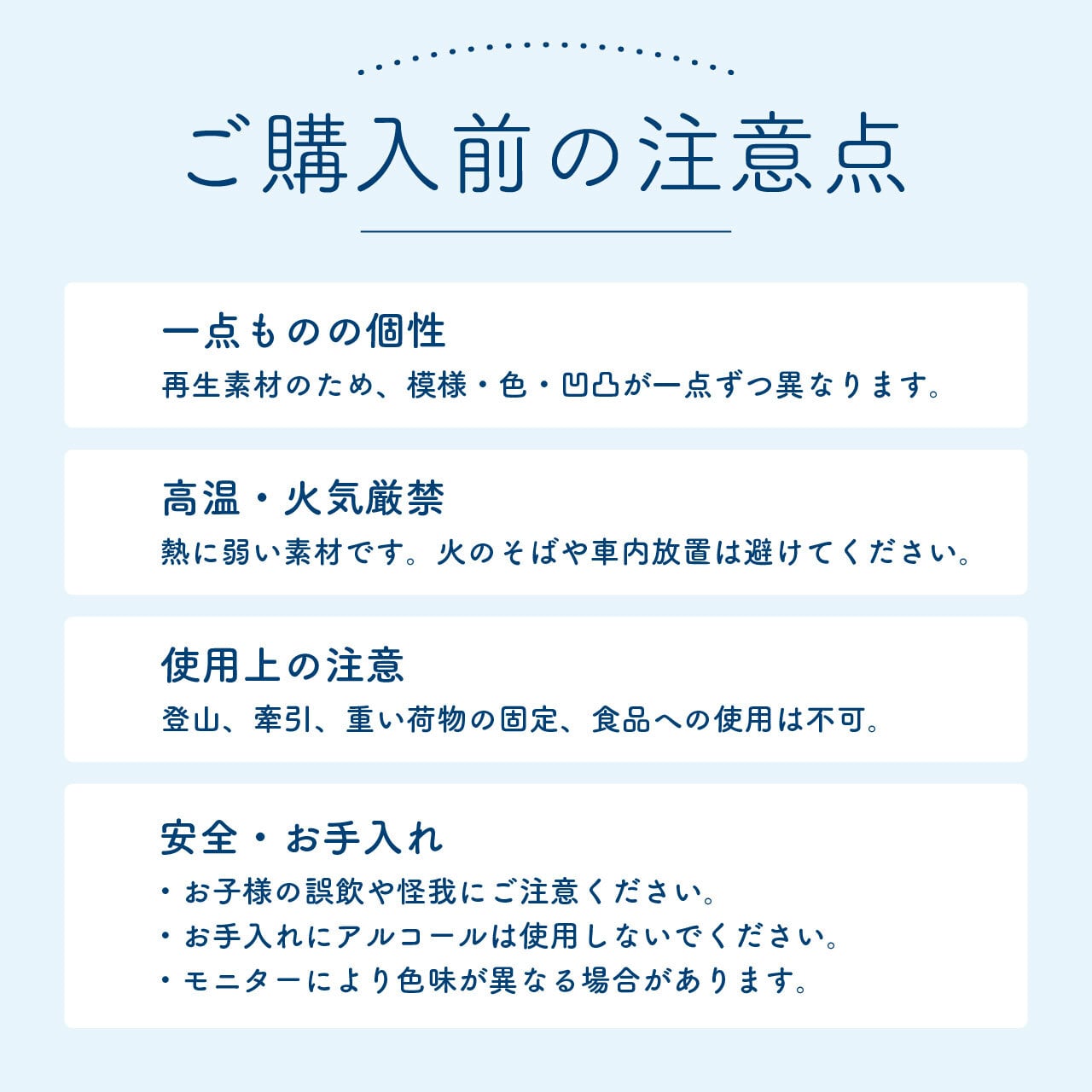 ご購入前の注意点

一点ものの個性
再生素材のため、模様・色・凹凸が一点ずつ異なります。

高温・火気厳禁
熱に弱い素材です。火のそばや車内放置は避けてください。

使用上の注意
登山、牽引、重い荷物の固定、食品への使用は不可。

安全・お手入れ
• お子様の誤飲や怪我にご注意ください。
• お手入れにアルコールは使用しないでください。
• モニターにより色味が異なる場合があります。